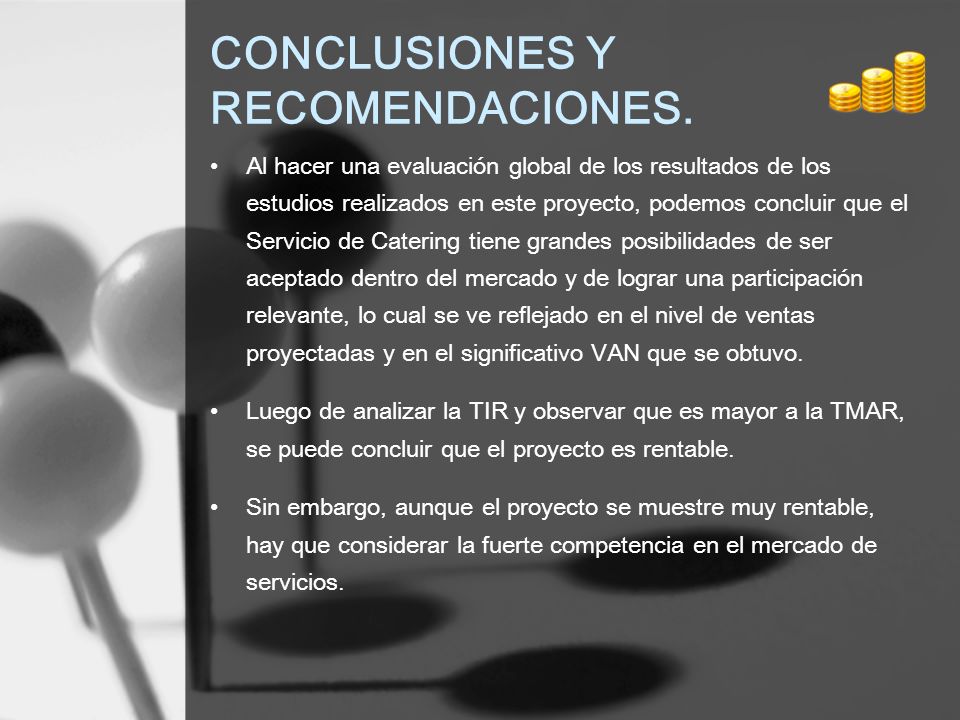 CONCLUSIONES Y RECOMENDACIONES.

• Al hacer una evaluación global de los resultados de los estudios realizados en este proyecto, podemos concluir que el Servicio de Catering tiene grandes posibilidades de ser aceptado dentro del mercado y de lograr una participación relevante, lo cual se ve reflejado en el nivel de ventas proyectadas y en el significativo VAN que se obtuvo.

• Luego de analizar la TIR y observar que es mayor a la TMAR, se puede concluir que el proyecto es rentable.

• Sin embargo, aunque el proyecto se muestre muy rentable, hay que considerar la fuerte competencia en el mercado de servicios.